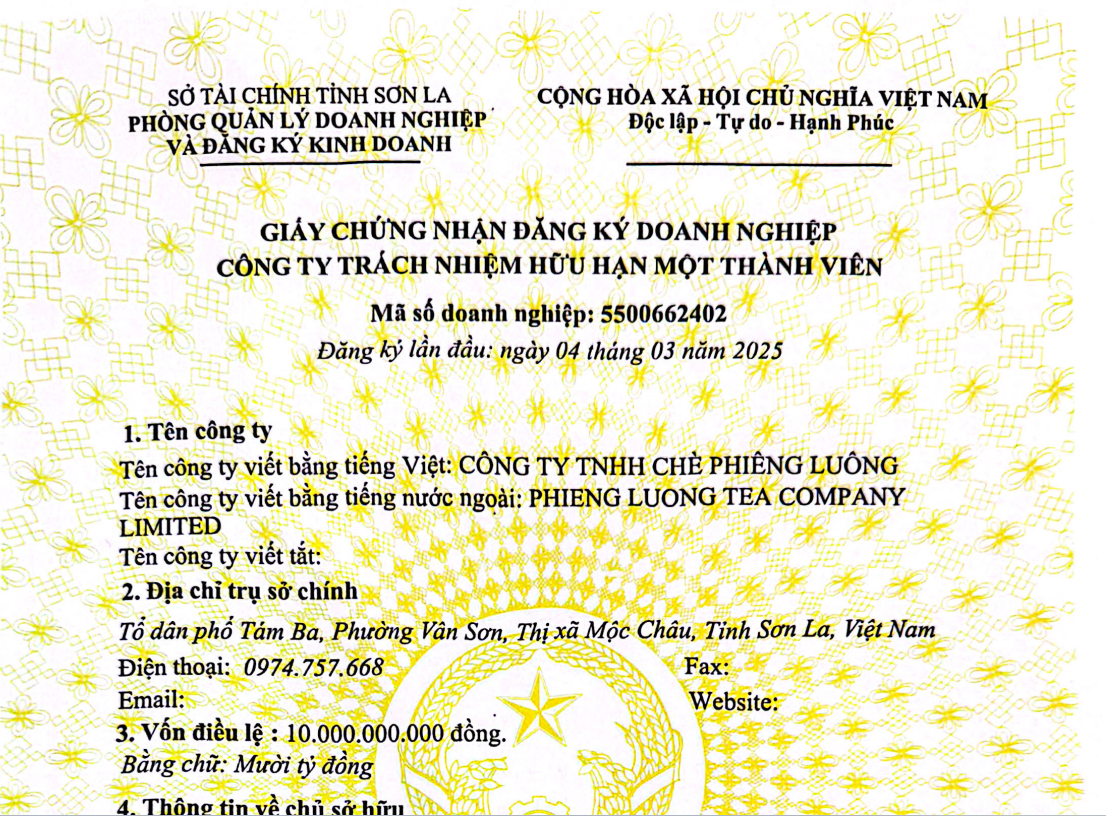 SỞ TÀI CHÍNH TỈNH SƠN LA
PHÒNG QUẢN LÝ DOANH NGHIỆP
VÀ ĐĂNG KÝ KINH DOANH

CỘNG HÒA XÃ HỘI CHỦ NGHĨA VIỆT NAM
Độc lập - Tự do - Hạnh Phúc

GIẤY CHỨNG NHẬN ĐĂNG KÝ DOANH NGHIỆP
CÔNG TY TRÁCH NHIỆM HỮU HẠN MỘT THÀNH VIÊN

Mã số doanh nghiệp: 5500662402
Đăng ký lần đầu: ngày 04 tháng 03 năm 2025

1. Tên công ty
Tên công ty viết bằng tiếng Việt: CÔNG TY TNHH CHÈ PHIÊNG LUÔNG
Tên công ty viết bằng tiếng nước ngoài: PHIENG LUONG TEA COMPANY LIMITED
Tên công ty viết tắt:

2. Địa chỉ trụ sở chính
Tổ dân phố Tám Ba, Phường Vân Sơn, Thị xã Mộc Châu, Tỉnh Sơn La, Việt Nam
Điện thoại: 0974.757.668 Fax:
Email: Website:

3. Vốn điều lệ : 10.000.000.000 đồng.
Bằng chữ: Mười tỷ đồng

4. Thông tin về chủ sở hữu